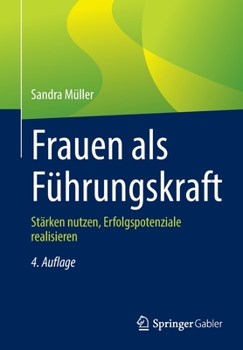 Sandra Müller

Frauen als Führungskraft

Stärken nutzen, Erfolgspotenziale realisieren

4. Auflage

Springer Gabler